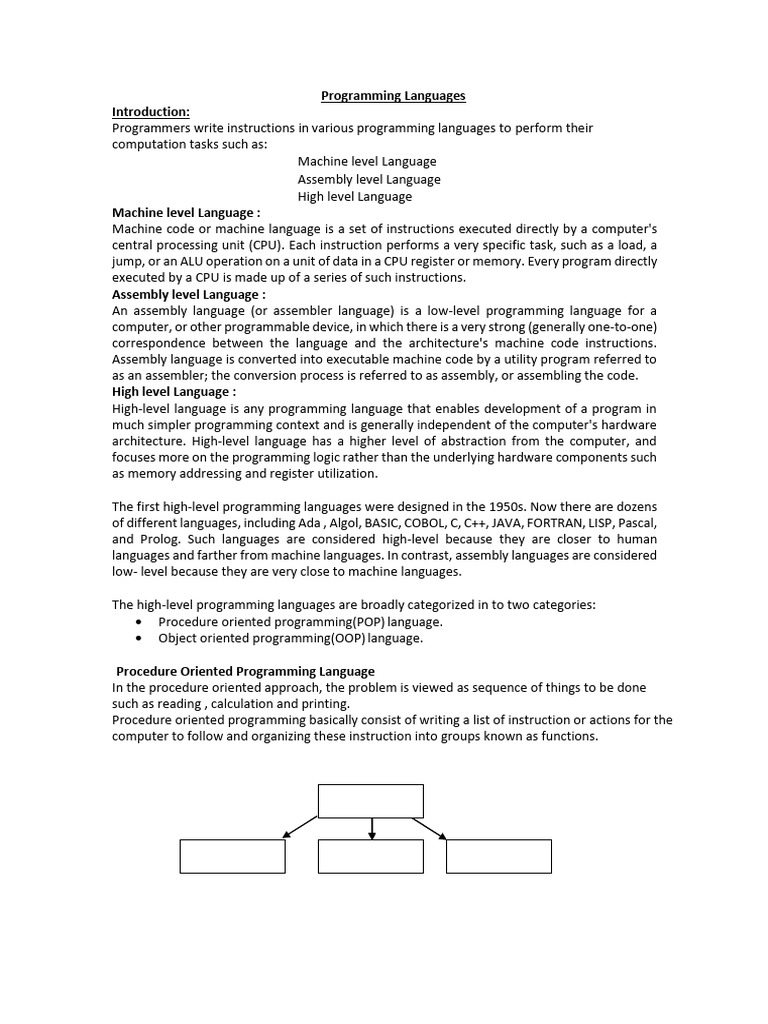 Programming Languages

Introduction:
Programmers write instructions in various programming languages to perform their computation tasks such as:

Machine level Language
Assembly level Language
High level Language

Machine level Language :
Machine code or machine language is a set of instructions executed directly by a computer's central processing unit (CPU). Each instruction performs a very specific task, such as a load, a jump, or an ALU operation on a unit of data in a CPU register or memory. Every program directly executed by a CPU is made up of a series of such instructions.

Assembly level Language :
An assembly language (or assembler language) is a low-level programming language for a computer, or other programmable device, in which there is a very strong (generally one-to-one) correspondence between the language and the architecture's machine code instructions. Assembly language is converted into executable machine code by a utility program referred to as an assembler; the conversion process is referred to as assembly, or assembling the code.

High level Language :
High-level language is any programming language that enables development of a program in much simpler programming context and is generally independent of the computer's hardware architecture. High-level language has a higher level of abstraction from the computer, and focuses more on the programming logic rather than the underlying hardware components such as memory addressing and register utilization.

The first high-level programming languages were designed in the 1950s. Now there are dozens of different languages, including Ada , Algol, BASIC, COBOL, C, C++, JAVA, FORTRAN, LISP, Pascal, and Prolog. Such languages are considered high-level because they are closer to human languages and farther from machine languages. In contrast, assembly languages are considered low- level because they are very close to machine languages.

The high-level programming languages are broadly categorized in to two categories:
• Procedure oriented programming(POP) language.
• Object oriented programming(OOP) language.

Procedure Oriented Programming Language
In the procedure oriented approach, the problem is viewed as sequence of things to be done such as reading , calculation and printing.
Procedure oriented programming basically consist of writing a list of instruction or actions for the computer to follow and organizing these instruction into groups known as functions.